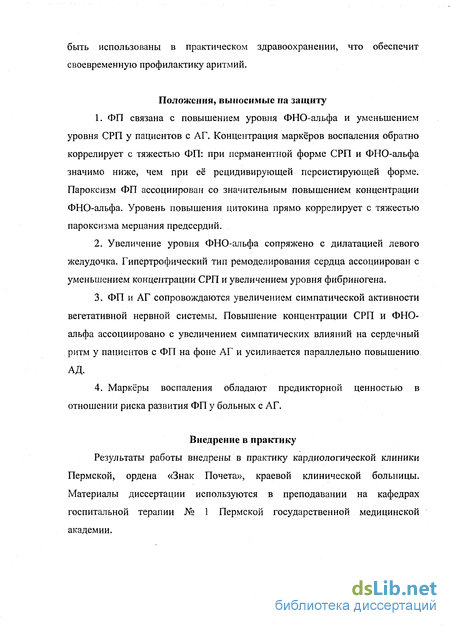 быть использованы в практическом здравоохранении, что обеспечит своевременную профилактику аритмий.

Положения, выносимые на защиту

1. ФП связана с повышением уровня ФНО-альфа и уменьшением уровня СРП у пациентов с АГ. Концентрация маркёров воспаления обратно коррелирует с тяжестью ФП: при перманентной форме СРП и ФНО-альфа значимо ниже, чем при её рецидивирующей персистирующей форме. Пароксизм ФП ассоциирован со значительным повышением концентрации ФНО-альфа. Уровень повышения цитокина прямо коррелирует с тяжестью пароксизма мерцания предсердий.

2. Увеличение уровня ФНО-альфа сопряжено с дилатацией левого желудочка. Гипертрофический тип ремоделирования сердца ассоциирован с уменьшением концентрации СРП и увеличением уровня фибриногена.

3. ФП и АГ сопровождаются увеличением симпатической активности вегетативной нервной системы. Повышение концентрации СРП и ФНО-альфа ассоциировано с увеличением симпатических влияний на сердечный ритм у пациентов с ФП на фоне АГ и усиливается параллельно повышению АД.

4. Маркёры воспаления обладают предикторной ценностью в отношении риска развития ФП у больных с АГ.

Внедрение в практику

Результаты работы внедрены в практику кардиологической клиники Пермской, ордена «Знак Почета», краевой клинической больницы. Материалы диссертации используются в преподавании на кафедрах госпитальной терапии № 1 Пермской государственной медицинской академии.

dsLib.net
библиотека диссертаций